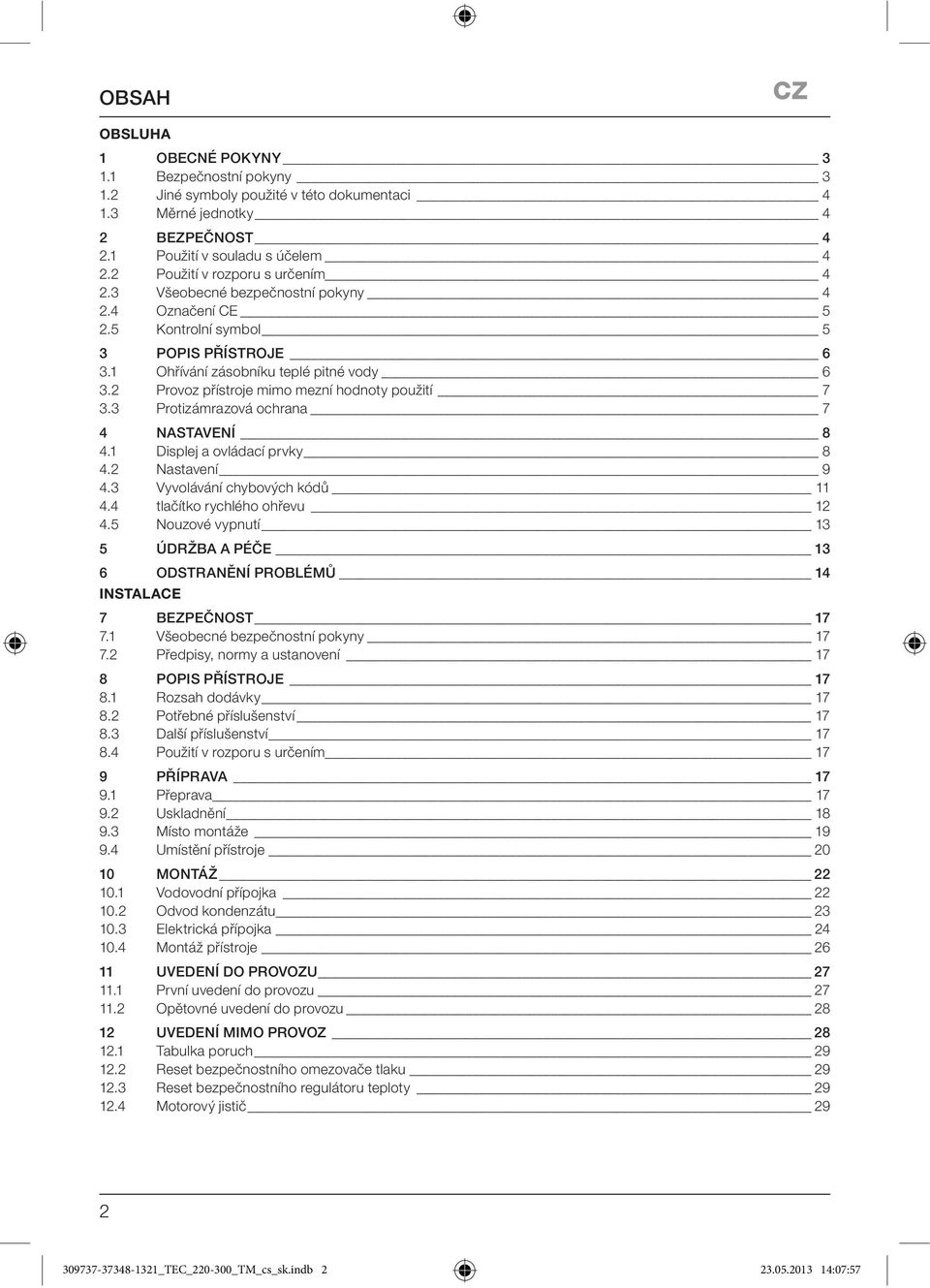 OBSAH

CZ

OBSLUHA

1 OBECNÉ POKYNY 3
1.1 Bezpečnostní pokyny 3
1.2 Jiné symboly použité v této dokumentaci 4
1.3 Měrné jednotky 4

2 BEZPEČNOST 4
2.1 Použití v souladu s účelem 4
2.2 Použití v rozporu s určením 4
2.3 Všeobecné bezpečnostní pokyny 4
2.4 Označení CE 5
2.5 Kontrolní symbol 5

3 POPIS PŘÍSTROJE 6
3.1 Ohřívání zásobníku teplé pitné vody 6
3.2 Provoz přístroje mimo mezní hodnoty použití 7
3.3 Protizámrazová ochrana 7

4 NASTAVENÍ 8
4.1 Displej a ovládací prvky 8
4.2 Nastavení 9
4.3 Vyvolávání chybových kódů 11
4.4 tlačítko rychlého ohřevu 12
4.5 Nouzové vypnutí 13

5 ÚDRŽBA A PÉČE 13

6 ODSTRANĚNÍ PROBLÉMŮ 14

INSTALACE

7 BEZPEČNOST 17
7.1 Všeobecné bezpečnostní pokyny 17
7.2 Předpisy, normy a ustanovení 17

8 POPIS PŘÍSTROJE 17
8.1 Rozsah dodávky 17
8.2 Potřebné příslušenství 17
8.3 Další příslušenství 17
8.4 Použití v rozporu s určením 17

9 PŘÍPRAVA 17
9.1 Přeprava 17
9.2 Uskladnění 18
9.3 Místo montáže 19
9.4 Umístění přístroje 20

10 MONTÁŽ 22
10.1 Vodovodní přípojka 22
10.2 Odvod kondenzátu 23
10.3 Elektrická přípojka 24
10.4 Montáž přístroje 26

11 UVEDENÍ DO PROVOZU 27
11.1 První uvedení do provozu 27
11.2 Opětovné uvedení do provozu 28

12 UVEDENÍ MIMO PROVOZ 28
12.1 Tabulka poruch 29
12.2 Reset bezpečnostního omezovače tlaku 29
12.3 Reset bezpečnostního regulátoru teploty 29
12.4 Motorový jistič 29

2

309737-37348-1321_TEC_220-300_TM_cs_sk.indb 2 23.05.2013 14:07:57